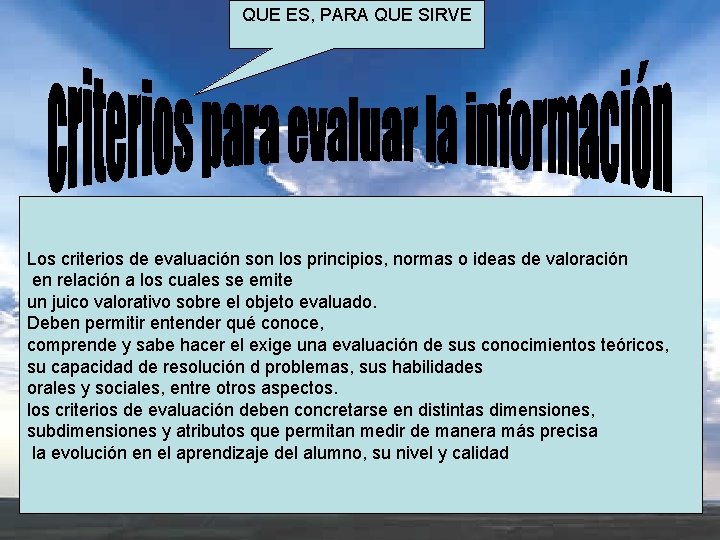 QUE ES, PARA QUE SIRVE

criterios para evaluar la información

Los criterios de evaluación son los principios, normas o ideas de valoración en relación a los cuales se emite un juico valorativo sobre el objeto evaluado.
Deben permitir entender qué conoce, comprende y sabe hacer el exige una evaluación de sus conocimientos teóricos, su capacidad de resolución d problemas, sus habilidades orales y sociales, entre otros aspectos.
los criterios de evaluación deben concretarse en distintas dimensiones, subdimensiones y atributos que permitan medir de manera más precisa la evolución en el aprendizaje del alumno, su nivel y calidad